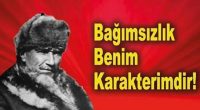 Bağımsızlık
Benim
Karakterimdir!